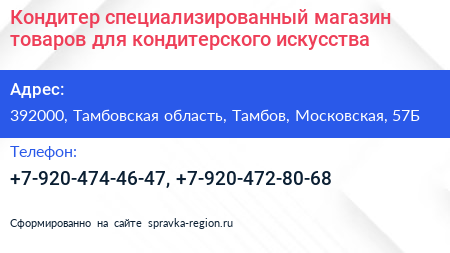 Кондитер специализированный магазин товаров для кондитерского искусства

Адрес:

392000, Тамбовская область, Тамбов, Московская, 57Б

Телефон:

+7-920-474-46-47, +7-920-472-80-68

Сформированно на сайте spravka-region.ru